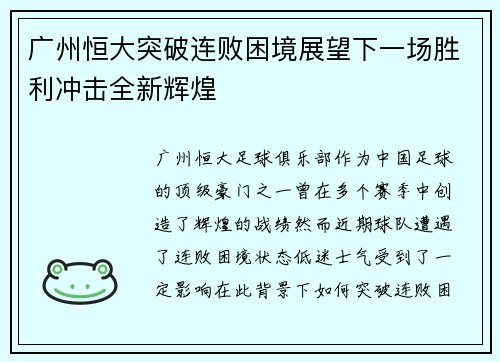 广州恒大突破连败困境展望下一场胜利冲击全新辉煌

广州恒大足球俱乐部作为中国足球的顶级豪门之一曾在多个赛季中创造了辉煌的战绩然而近期球队遭遇了连败困境状态低迷士气受到了一定影响在此背景下如何突破连败困